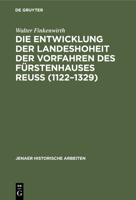 DE GRUYTER

Walter Finkenwirth

DIE ENTWICKLUNG DER LANDESHOHEIT DER VORFAHREN DES FÜRSTENHAUSES REUSS (1122–1329)

JENAER HISTORISCHE ARBEITEN

DE G